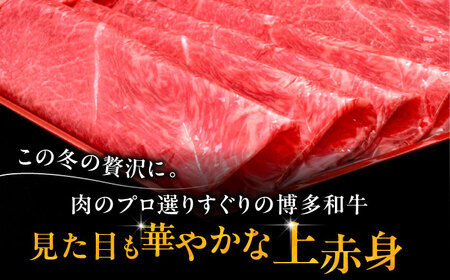 この冬の贅沢に。

肉のプロ選りすぐりの博多和牛

見た目も華やかな上赤身